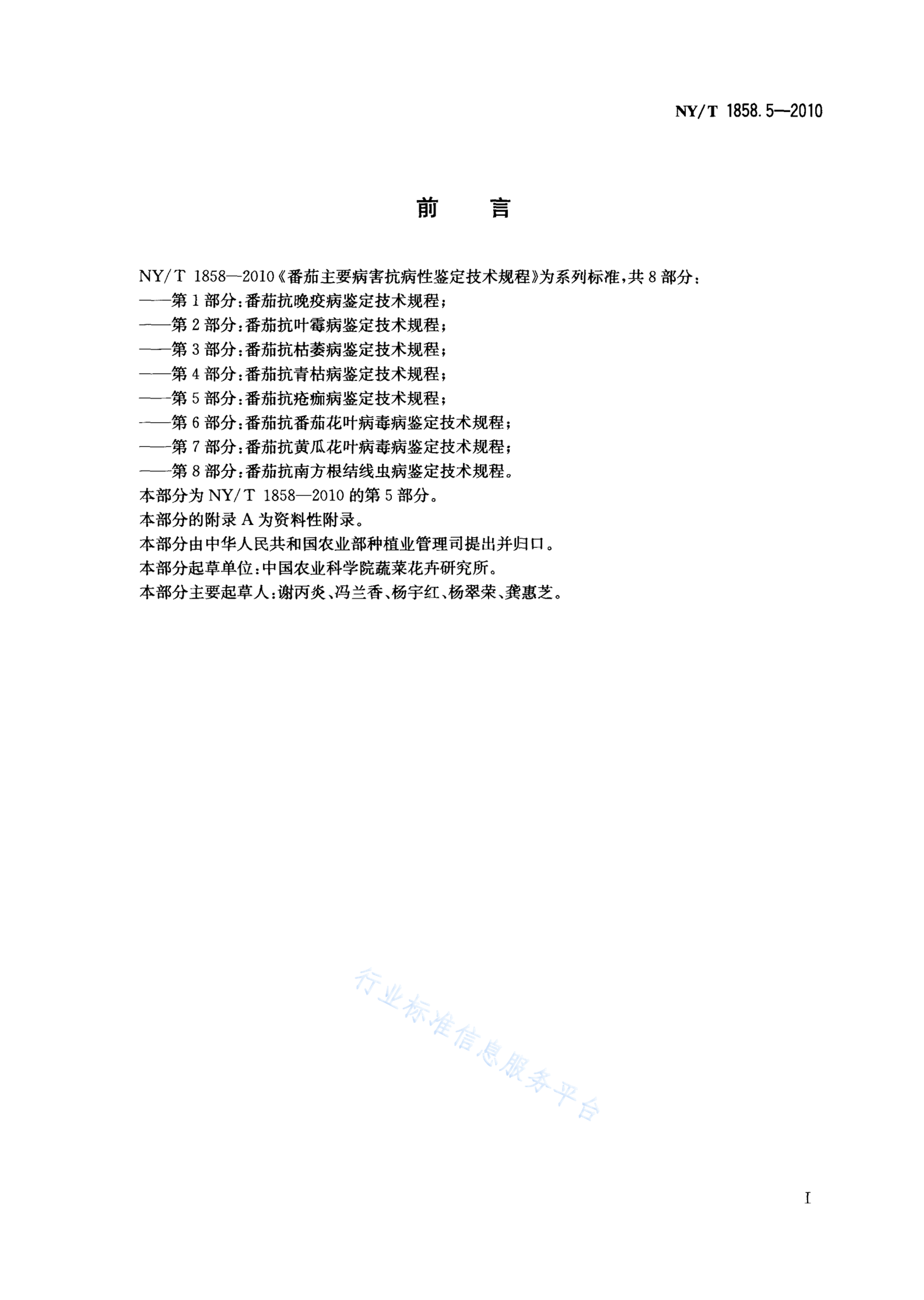 NY/T 1858.5—2010

前 言

NY/T 1858—2010《番茄主要病害抗病性鉴定技术规程》为系列标准，共8部分：
——第1部分：番茄抗晚疫病鉴定技术规程；
——第2部分：番茄抗叶霉病鉴定技术规程；
——第3部分：番茄抗枯萎病鉴定技术规程；
——第4部分：番茄抗青枯病鉴定技术规程；
——第5部分：番茄抗疮痂病鉴定技术规程；
——第6部分：番茄抗番茄花叶病毒病鉴定技术规程；
——第7部分：番茄抗黄瓜花叶病毒病鉴定技术规程；
——第8部分：番茄抗南方根结线虫病鉴定技术规程。
本部分为NY/T 1858—2010的第5部分。
本部分的附录A为资料性附录。
本部分由中华人民共和国农业部种植业管理司提出并归口。
本部分起草单位：中国农业科学院蔬菜花卉研究所。
本部分主要起草人：谢丙炎、冯兰香、杨宇红、杨翠荣、龚惠芝。

行业标准信息服务平台

I